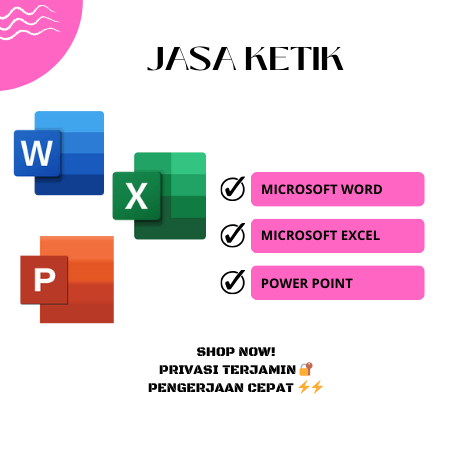 JASA KETIK

W

X

P

MICROSOFT WORD

MICROSOFT EXCEL

POWER POINT

SHOP NOW!
PRIVASI TERJAMIN 🔐
PENGERJAAN CEPAT ⚡⚡